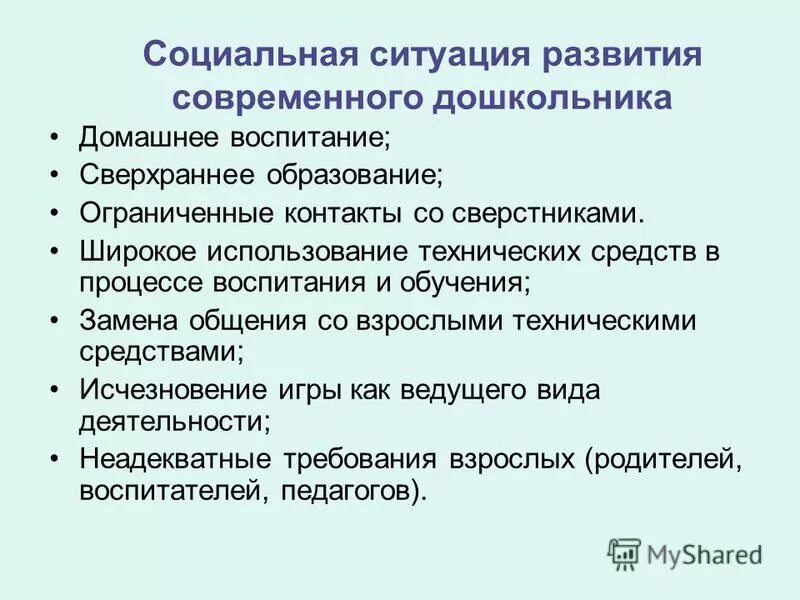 Социальная ситуация развития современного дошкольника

• Домашнее воспитание;
• Сверхраннее образование;
• Ограниченные контакты со сверстниками.
• Широкое использование технических средств в процессе воспитания и обучения;
• Замена общения со взрослыми техническими средствами;
• Исчезновение игры как ведущего вида деятельности;
• Неадекватные требования взрослых (родителей, воспитателей, педагогов).

MyShared